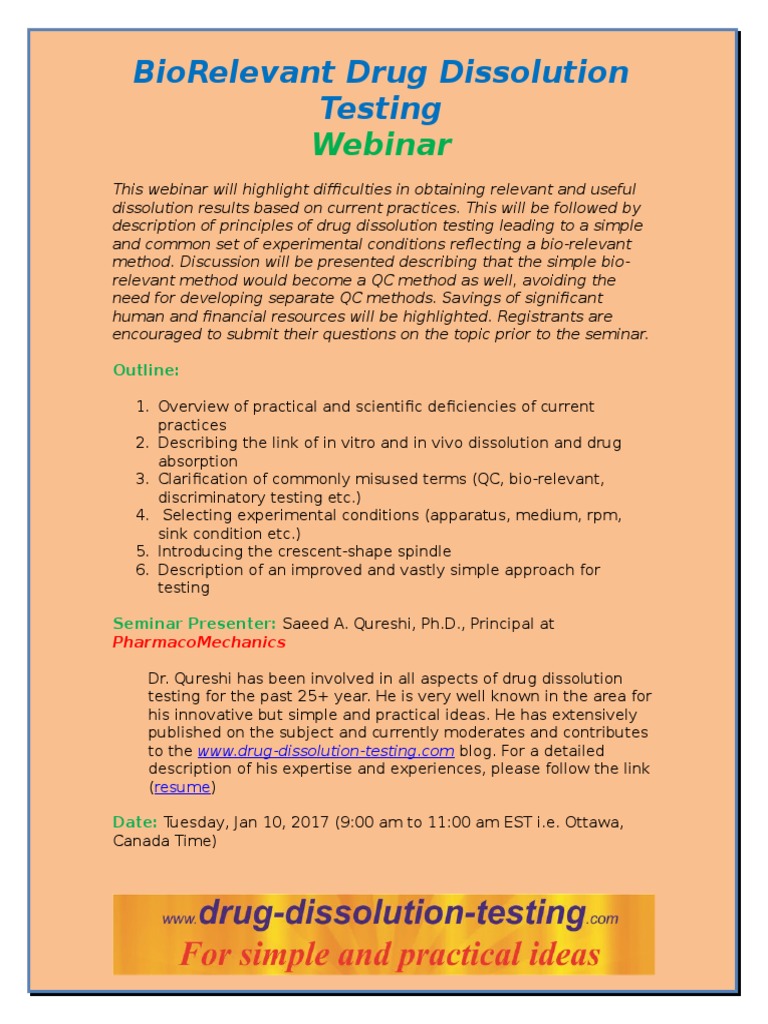 BioRelevant Drug Dissolution Testing
Webinar

This webinar will highlight difficulties in obtaining relevant and useful dissolution results based on current practices. This will be followed by description of principles of drug dissolution testing leading to a simple and common set of experimental conditions reflecting a bio-relevant method. Discussion will be presented describing that the simple bio-relevant method would become a QC method as well, avoiding the need for developing separate QC methods. Savings of significant human and financial resources will be highlighted. Registrants are encouraged to submit their questions on the topic prior to the seminar.

Outline:

1. Overview of practical and scientific deficiencies of current practices
2. Describing the link of in vitro and in vivo dissolution and drug absorption
3. Clarification of commonly misused terms (QC, bio-relevant, discriminatory testing etc.)
4. Selecting experimental conditions (apparatus, medium, rpm, sink condition etc.)
5. Introducing the crescent-shape spindle
6. Description of an improved and vastly simple approach for testing

Seminar Presenter: Saeed A. Qureshi, Ph.D., Principal at PharmacoMechanics

Dr. Qureshi has been involved in all aspects of drug dissolution testing for the past 25+ year. He is very well known in the area for his innovative but simple and practical ideas. He has extensively published on the subject and currently moderates and contributes to the www.drug-dissolution-testing.com blog. For a detailed description of his expertise and experiences, please follow the link (resume)

Date: Tuesday, Jan 10, 2017 (9:00 am to 11:00 am EST i.e. Ottawa, Canada Time)

www.drug-dissolution-testing.com
For simple and practical ideas